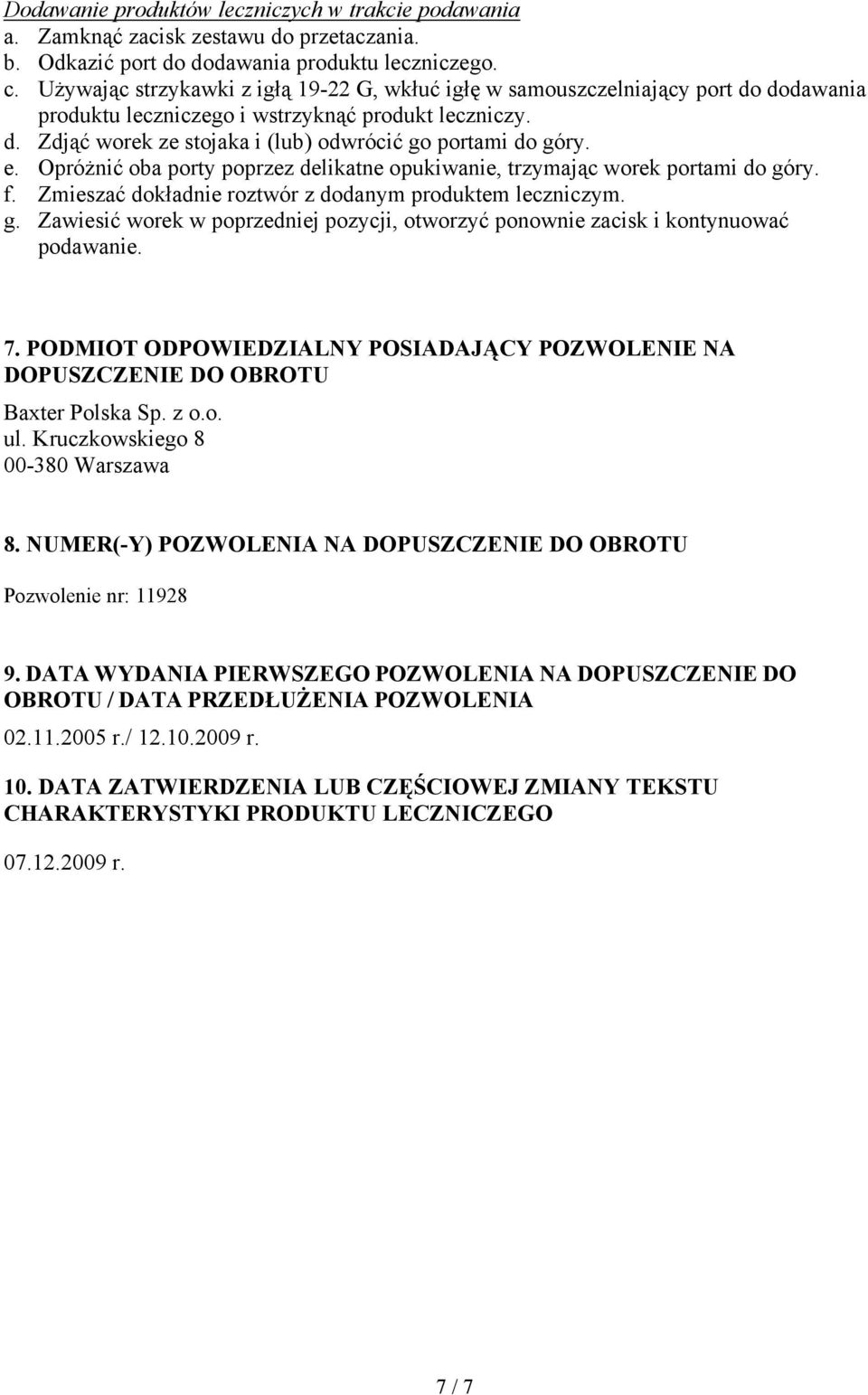 Dodawanie produktów leczniczych w trakcie podawania
a. Zamknąć zacisk zestawu do przetaczania.
b. Odkazić port do dodawania produktu leczniczego.
c. Używając strzykawki z igłą 19-22 G, wkłuć igłę w samouszczelniający port do dodawania produktu leczniczego i wstrzyknąć produkt leczniczy.
d. Zdjąć worek ze stojaka i (lub) odwrócić go portami do góry.
e. Opróżnić oba porty poprzez delikatne opukiwanie, trzymając worek portami do góry.
f. Zmieszać dokładnie roztwór z dodanym produktem leczniczym.
g. Zawiesić worek w poprzedniej pozycji, otworzyć ponownie zacisk i kontynuować podawanie.

7. PODMIOT ODPOWIEDZIALNY POSIADAJĄCY POZWOLENIE NA DOPUSZCZENIE DO OBROTU

Baxter Polska Sp. z o.o.
ul. Kruczkowskiego 8
00-380 Warszawa

8. NUMER(-Y) POZWOLENIA NA DOPUSZCZENIE DO OBROTU

Pozwolenie nr: 11928

9. DATA WYDANIA PIERWSZEGO POZWOLENIA NA DOPUSZCZENIE DO OBROTU / DATA PRZEDŁUŻENIA POZWOLENIA

02.11.2005 r./ 12.10.2009 r.

10. DATA ZATWIERDZENIA LUB CZĘŚCIOWEJ ZMIANY TEKSTU CHARAKTERYSTYKI PRODUKTU LECZNICZEGO

07.12.2009 r.

7 / 7